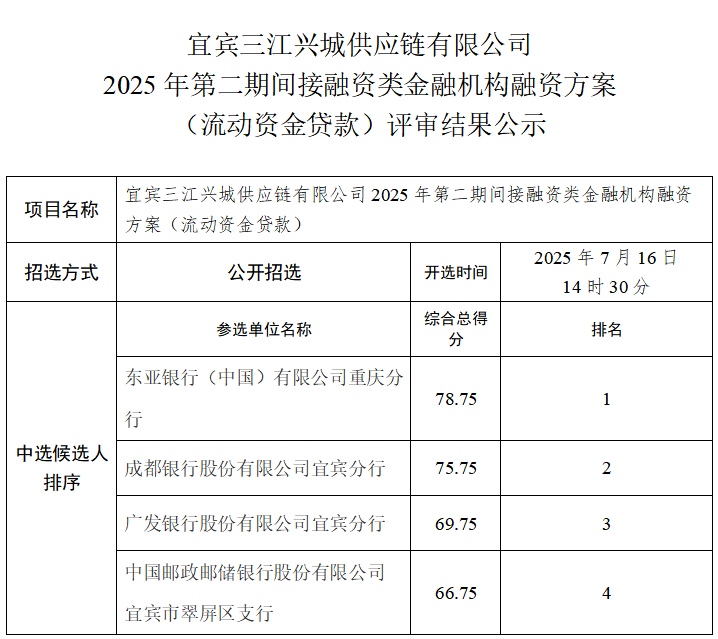 宜宾三江兴城供应链有限公司
2025 年第二期间接融资类金融机构融资方案
（流动资金贷款）评审结果公示

| 项目名称 | 宜宾三江兴城供应链有限公司 2025 年第二期间接融资类金融机构融资方案（流动资金贷款） | | |
|---|---|---|---|
| 招选方式 | 公开招选 | 开选时间 | 2025 年 7 月 16 日 14 时 30 分 |
| 中选候选人排序 | 参选单位名称 | 综合总得分 | 排名 |
| | 东亚银行（中国）有限公司重庆分行 | 78.75 | 1 |
| | 成都银行股份有限公司宜宾分行 | 75.75 | 2 |
| | 广发银行股份有限公司宜宾分行 | 69.75 | 3 |
| | 中国邮政邮储银行股份有限公司宜宾市翠屏区支行 | 66.75 | 4 |